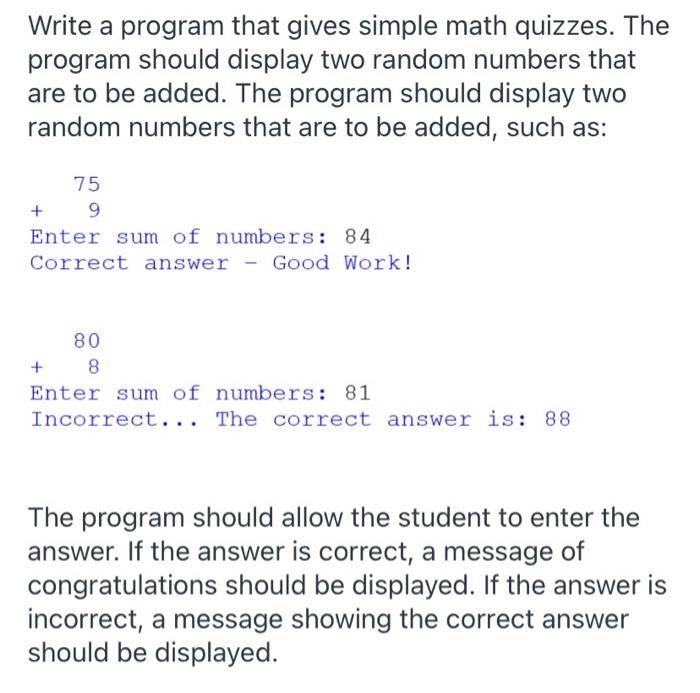 Write a program that gives simple math quizzes. The program should display two random numbers that are to be added. The program should display two random numbers that are to be added, such as:

 75
+ 9
Enter sum of numbers: 84
Correct answer - Good Work!

 80
+ 8
Enter sum of numbers: 81
Incorrect... The correct answer is: 88

The program should allow the student to enter the answer. If the answer is correct, a message of congratulations should be displayed. If the answer is incorrect, a message showing the correct answer should be displayed.